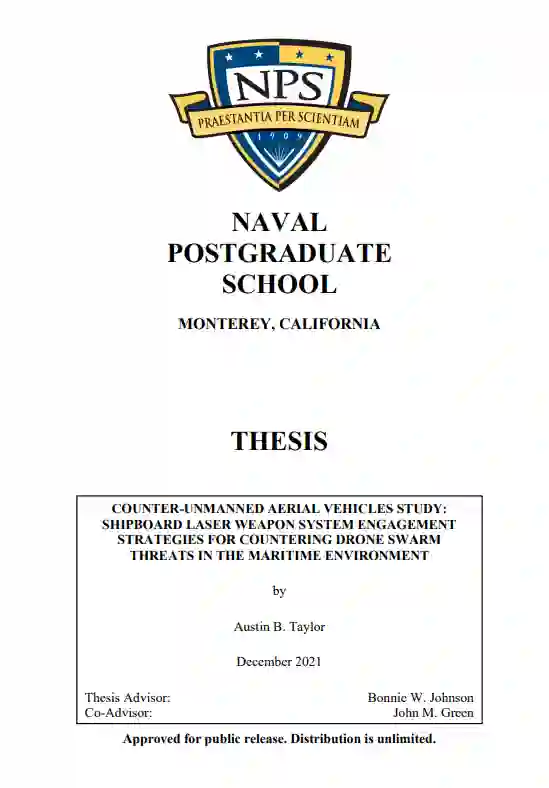 NPS

PRAESTANTIA PER SCIENTIAM

1909

NAVAL POSTGRADUATE SCHOOL

MONTEREY, CALIFORNIA

THESIS

COUNTER-UNMANNED AERIAL VEHICLES STUDY: SHIPBOARD LASER WEAPON SYSTEM ENGAGEMENT STRATEGIES FOR COUNTERING DRONE SWARM THREATS IN THE MARITIME ENVIRONMENT

by

Austin B. Taylor

December 2021

Thesis Advisor: Bonnie W. Johnson
Co-Advisor: John M. Green

Approved for public release. Distribution is unlimited.